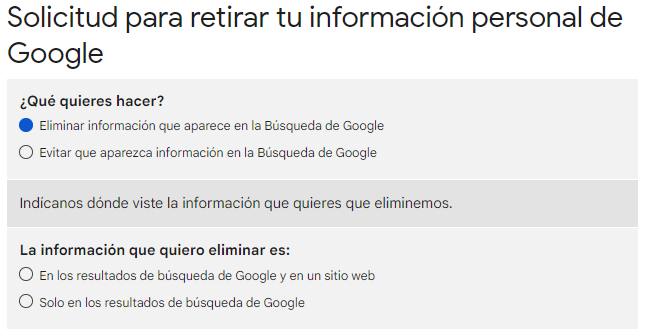 Solicitud para retirar tu información personal de Google

¿Qué quieres hacer?

Eliminar información que aparece en la Búsqueda de Google

Evitar que aparezca información en la Búsqueda de Google

Indícanos dónde viste la información que quieres que eliminemos.

La información que quiero eliminar es:

En los resultados de búsqueda de Google y en un sitio web

Solo en los resultados de búsqueda de Google